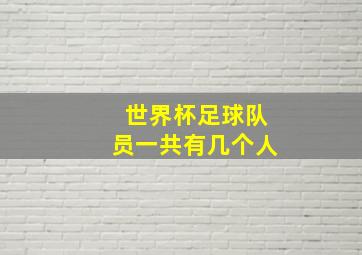 世界杯足球队员一共有几个人